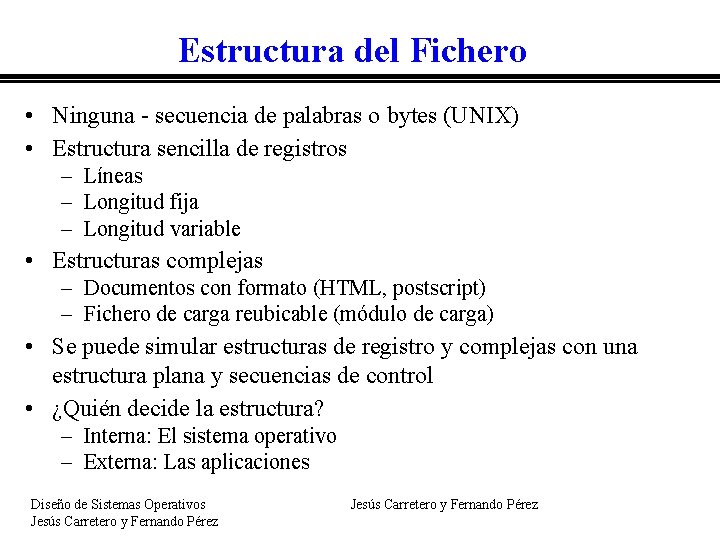 Estructura del Fichero

• Ninguna - secuencia de palabras o bytes (UNIX)
• Estructura sencilla de registros
– Líneas
– Longitud fija
– Longitud variable
• Estructuras complejas
– Documentos con formato (HTML, postscript)
– Fichero de carga reubicable (módulo de carga)
• Se puede simular estructuras de registro y complejas con una estructura plana y secuencias de control
• ¿Quién decide la estructura?
– Interna: El sistema operativo
– Externa: Las aplicaciones

Diseño de Sistemas Operativos
Jesús Carretero y Fernando Pérez

Jesús Carretero y Fernando Pérez